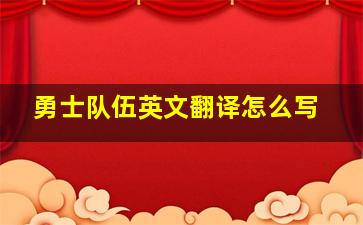 勇士队伍英文翻译怎么写